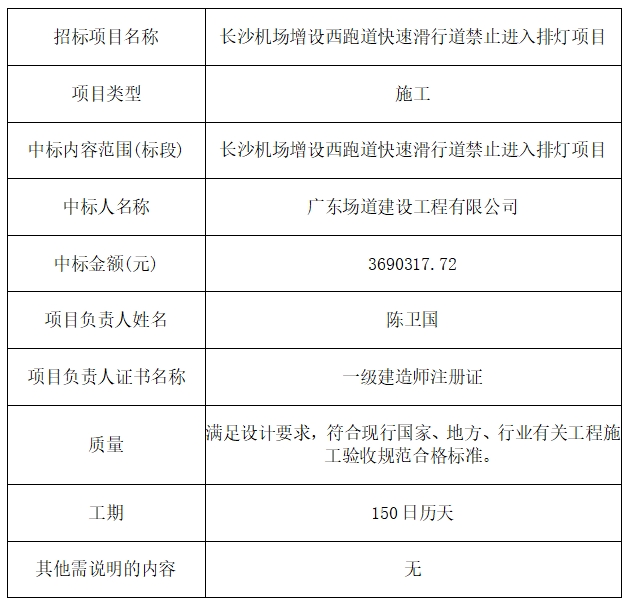 | 招标项目名称 | 长沙机场增设西跑道快速滑行道禁止进入排灯项目 |
|---|---|
| 项目类型 | 施工 |
| 中标内容范围(标段) | 长沙机场增设西跑道快速滑行道禁止进入排灯项目 |
| 中标人名称 | 广东场道建设工程有限公司 |
| 中标金额(元) | 3690317.72 |
| 项目负责人姓名 | 陈卫国 |
| 项目负责人证书名称 | 一级建造师注册证 |
| 质量 | 满足设计要求，符合现行国家、地方、行业有关工程施工验收规范合格标准。 |
| 工期 | 150日历天 |
| 其他需说明的内容 | 无 |